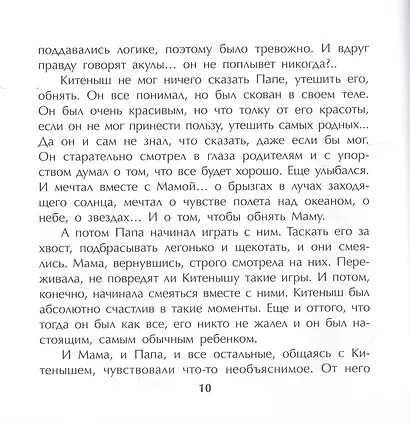 поддавались логике, поэтому было тревожно. И вдруг правду говорят акулы... он не поплывет никогда?..

Китеныш не мог ничего сказать Папе, утешить его, обнять. Он все понимал, но был скован в своем теле. Он был очень красивым, но что толку от его красоты, если он не мог принести пользу, утешить самых родных... Да он и сам не знал, что сказать, даже если бы мог. Он старательно смотрел в глаза родителям и с упорством думал о том, что все будет хорошо. Еще улыбался. И мечтал вместе с Мамой... о брызгах в лучах заходящего солнца, мечтал о чувстве полета над океаном, о небе, о звездах... И о том, чтобы обнять Маму.

А потом Папа начинал играть с ним. Таскать его за хвост, подбрасывать легонько и щекотать, и они смеялись. Мама, вернувшись, строго смотрела на них. Переживала, не повредят ли Китенышу такие игры. И потом, конечно, начинала смеяться вместе с ними. Китеныш был абсолютно счастлив в такие моменты. Еще и оттого, что тогда он был как все, его никто не жалел и он был настоящим, самым обычным ребенком.

И Мама, и Папа, и все остальные, общаясь с Китенышем, чувствовали что-то необъяснимое. От него

10